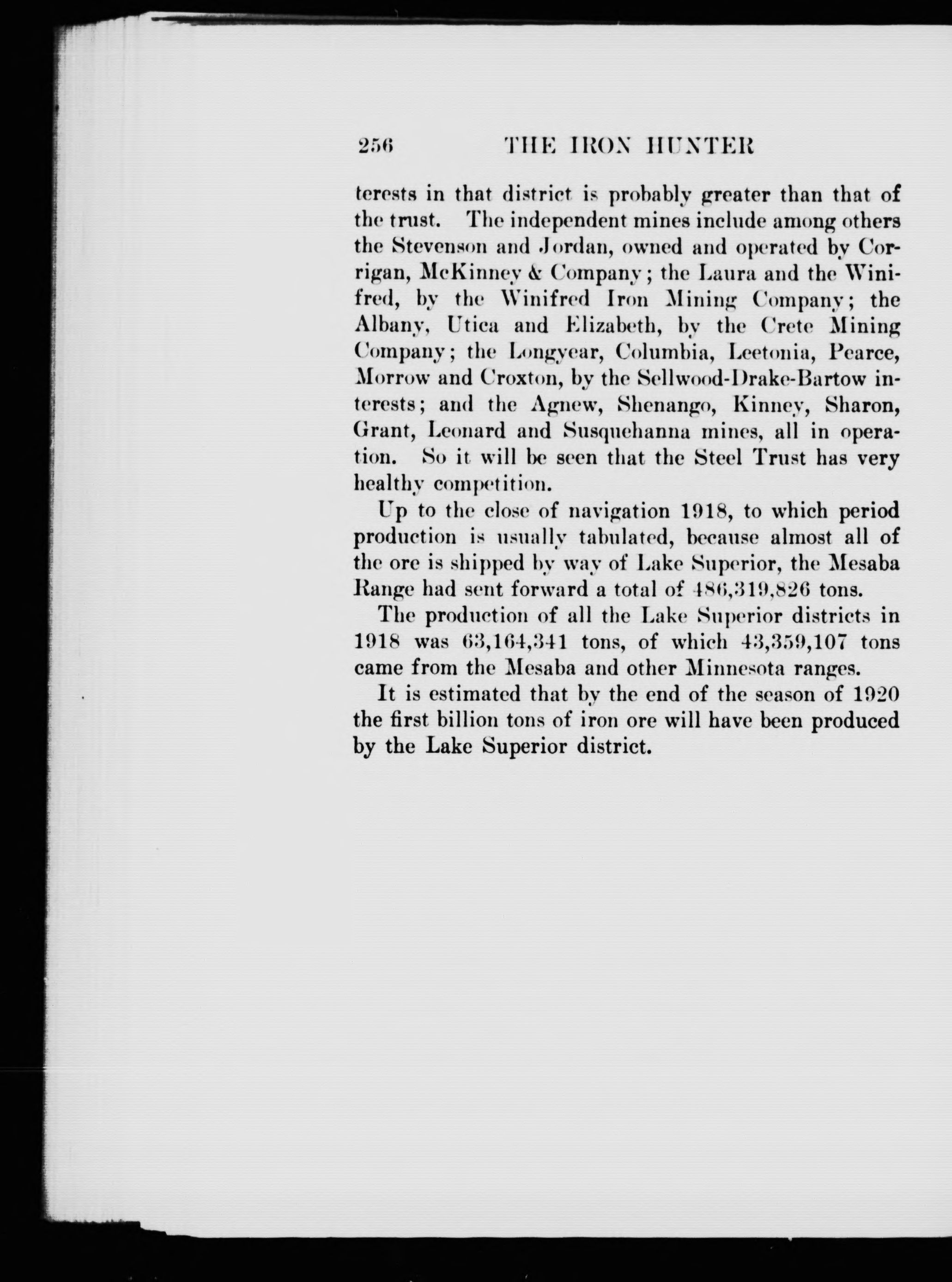 256 THE IRON HUNTER

terests in that district is probably greater than that of the trust. The independent mines include among others the Stevenson and Jordan, owned and operated by Corrigan, McKinney & Company; the Laura and the Winifred, by the Winifred Iron Mining Company; the Albany, Utica and Elizabeth, by the Crete Mining Company; the Longyear, Columbia, Leetonia, Pearce, Morrow and Croxton, by the Sellwood-Drake-Bartow interests; and the Agnew, Shenango, Kinney, Sharon, Grant, Leonard and Susquehanna mines, all in operation. So it will be seen that the Steel Trust has very healthy competition.

Up to the close of navigation 1918, to which period production is usually tabulated, because almost all of the ore is shipped by way of Lake Superior, the Mesaba Range had sent forward a total of 486,319,826 tons.

The production of all the Lake Superior districts in 1918 was 63,164,341 tons, of which 43,359,107 tons came from the Mesaba and other Minnesota ranges.

It is estimated that by the end of the season of 1920 the first billion tons of iron ore will have been produced by the Lake Superior district.